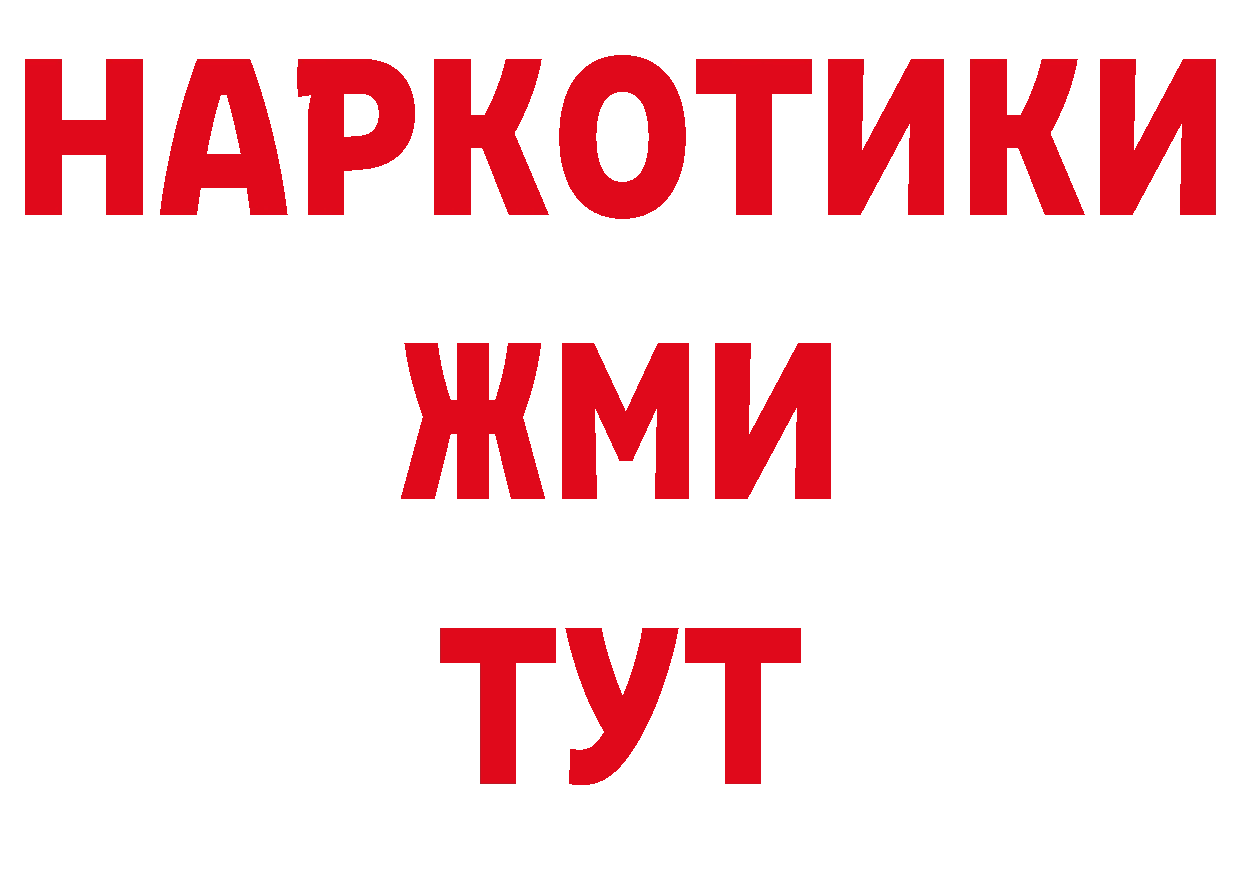 НАРКОТИКИ
ЖМИ
ТУТ